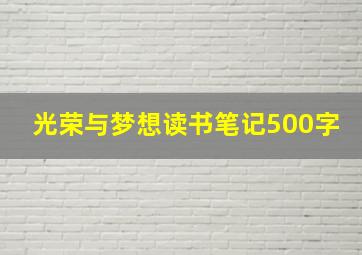 光荣与梦想读书笔记500字